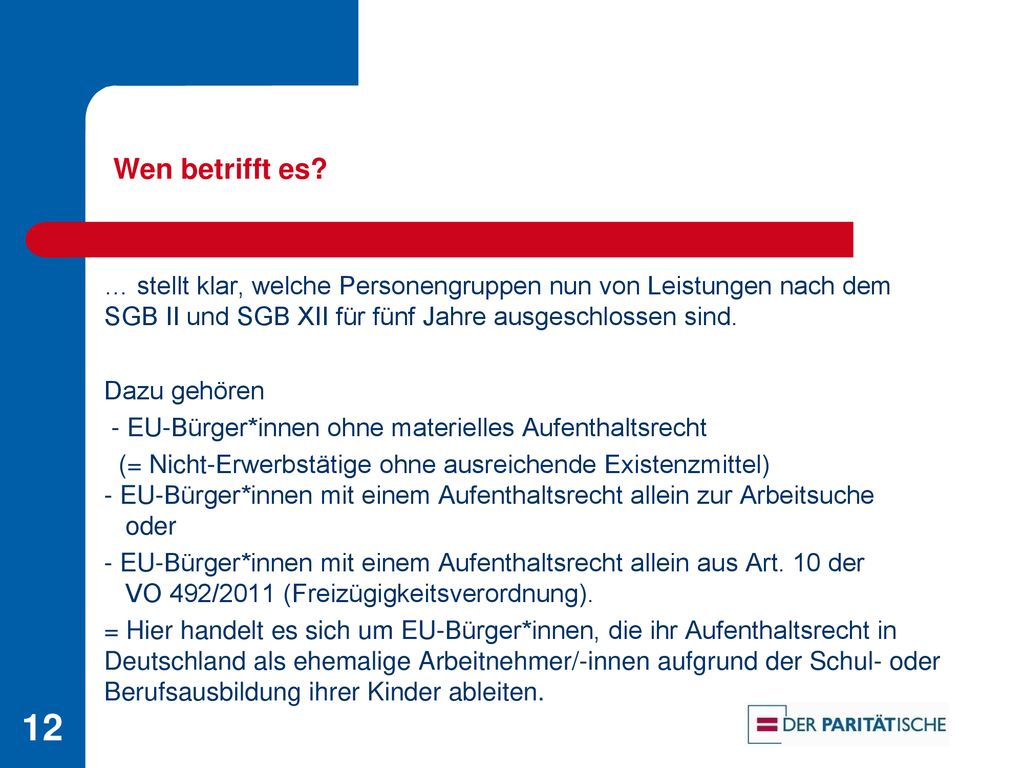 Wen betrifft es?

… stellt klar, welche Personengruppen nun von Leistungen nach dem SGB II und SGB XII für fünf Jahre ausgeschlossen sind.

Dazu gehören
- EU-Bürger*innen ohne materielles Aufenthaltsrecht
(= Nicht-Erwerbstätige ohne ausreichende Existenzmittel)
- EU-Bürger*innen mit einem Aufenthaltsrecht allein zur Arbeitsuche oder
- EU-Bürger*innen mit einem Aufenthaltsrecht allein aus Art. 10 der VO 492/2011 (Freizügigkeitsverordnung).
= Hier handelt es sich um EU-Bürger*innen, die ihr Aufenthaltsrecht in Deutschland als ehemalige Arbeitnehmer/-innen aufgrund der Schul- oder Berufsausbildung ihrer Kinder ableiten.

12

DER PARITÄTISCHE